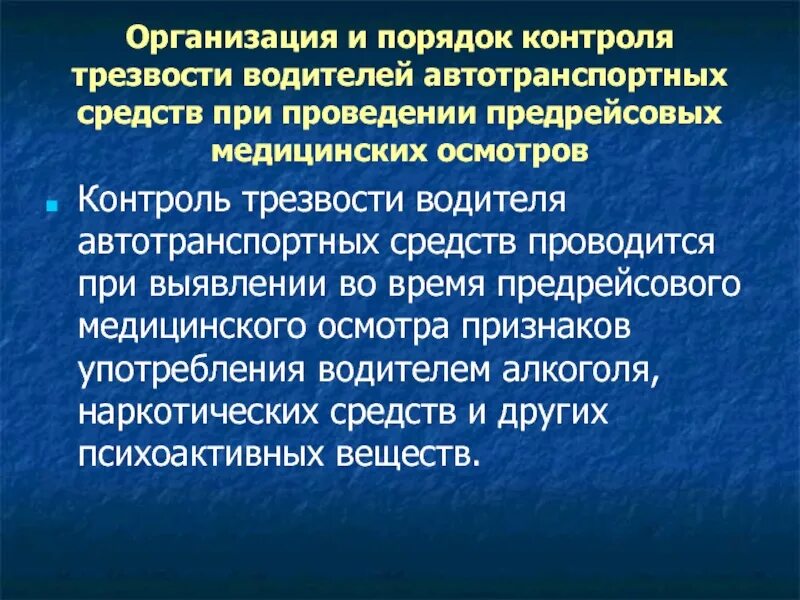 Организация и порядок контроля трезвости водителей автотранспортных средств при проведении предрейсовых медицинских осмотров

Контроль трезвости водителя автотранспортных средств проводится при выявлении во время предрейсового медицинского осмотра признаков употребления водителем алкоголя, наркотических средств и других психоактивных веществ.